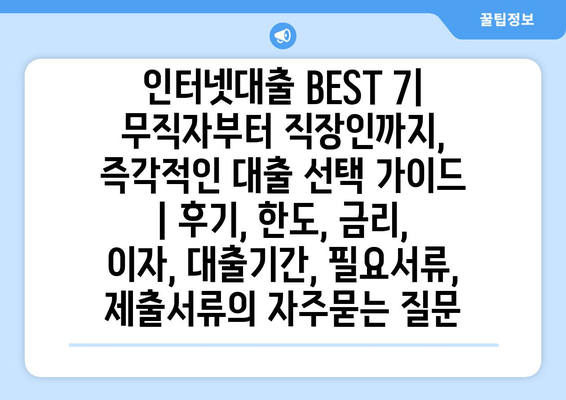 꿀팁정보

인터넷대출 BEST 7| 무직자부터 직장인까지, 즉각적인 대출 선택 가이드 | 후기, 한도, 금리, 이자, 대출기간, 필요서류, 제출서류의 자주묻는 질문